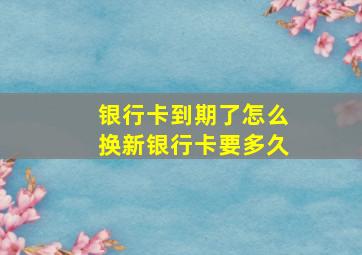 银行卡到期了怎么
换新银行卡要多久